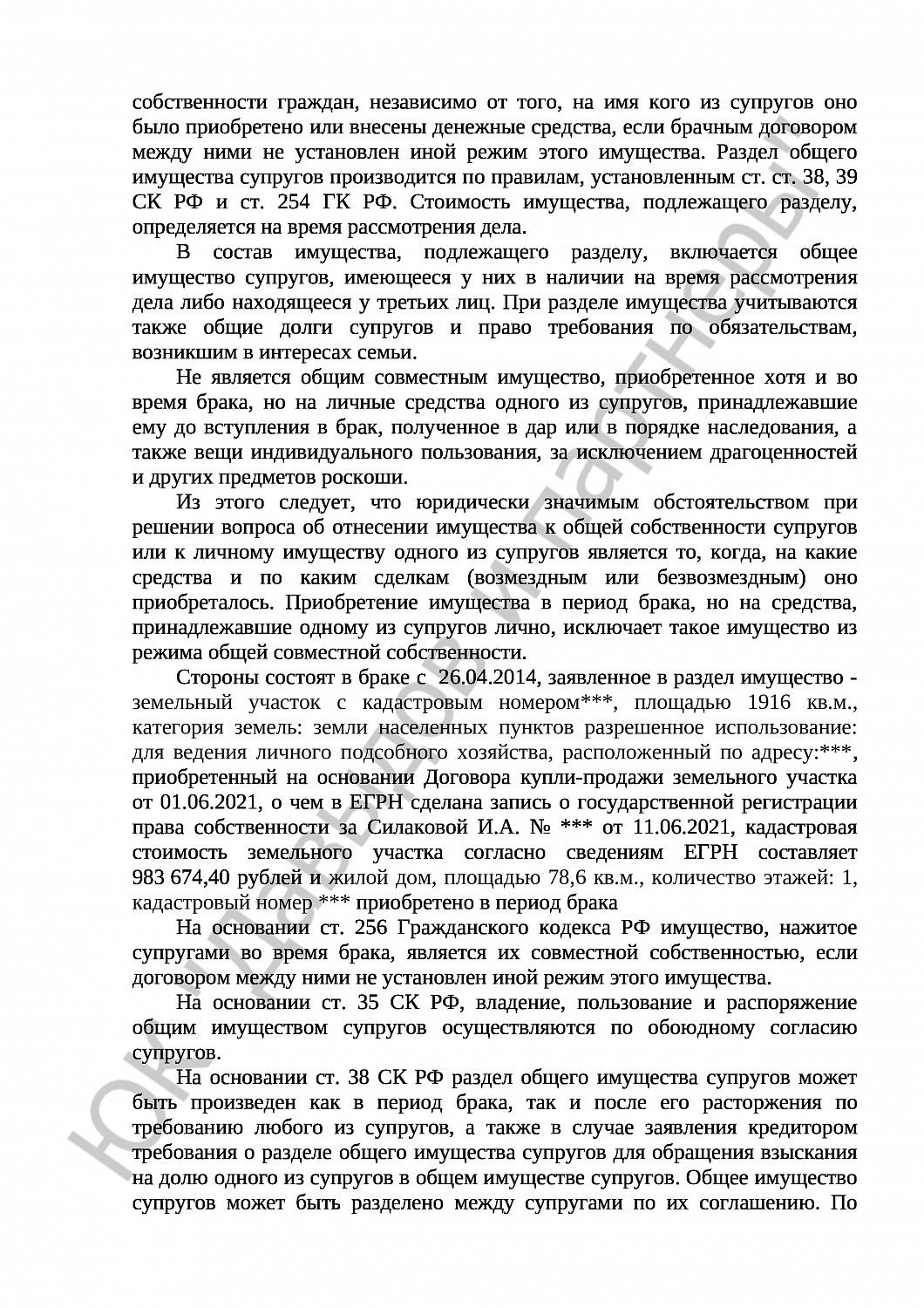 собственности граждан, независимо от того, на имя кого из супругов оно было приобретено или внесены денежные средства, если брачным договором между ними не установлен иной режим этого имущества. Раздел общего имущества супругов производится по правилам, установленным ст. ст. 38, 39 СК РФ и ст. 254 ГК РФ. Стоимость имущества, подлежащего разделу, определяется на время рассмотрения дела.

В состав имущества, подлежащего разделу, включается общее имущество супругов, имеющееся у них в наличии на время рассмотрения дела либо находящееся у третьих лиц. При разделе имущества учитываются также общие долги супругов и право требования по обязательствам, возникшим в интересах семьи.

Не является общим совместным имущество, приобретенное хотя и во время брака, но на личные средства одного из супругов, принадлежавшие ему до вступления в брак, полученное в дар или в порядке наследования, а также вещи индивидуального пользования, за исключением драгоценностей и других предметов роскоши.

Из этого следует, что юридически значимым обстоятельством при решении вопроса об отнесении имущества к общей собственности супругов или к личному имуществу одного из супругов является то, когда, на какие средства и по каким сделкам (возмездным или безвозмездным) оно приобреталось. Приобретение имущества в период брака, но на средства, принадлежавшие одному из супругов лично, исключает такое имущество из режима общей совместной собственности.

Стороны состоят в браке с 26.04.2014, заявленное в раздел имущество - земельный участок с кадастровым номером***, площадью 1916 кв.м., категория земель: земли населенных пунктов разрешенное использование: для ведения личного подсобного хозяйства, расположенный по адресу:***, приобретенный на основании Договора купли-продажи земельного участка от 01.06.2021, о чем в ЕГРН сделана запись о государственной регистрации права собственности за Силаковой И.А. № *** от 11.06.2021, кадастровая стоимость земельного участка согласно сведениям ЕГРН составляет 983 674,40 рублей и жилой дом, площадью 78,6 кв.м., количество этажей: 1, кадастровый номер *** приобретено в период брака

На основании ст. 256 Гражданского кодекса РФ имущество, нажитое супругами во время брака, является их совместной собственностью, если договором между ними не установлен иной режим этого имущества.

На основании ст. 35 СК РФ, владение, пользование и распоряжение общим имуществом супругов осуществляются по обоюдному согласию супругов.

На основании ст. 38 СК РФ раздел общего имущества супругов может быть произведен как в период брака, так и после его расторжения по требованию любого из супругов, а также в случае заявления кредитором требования о разделе общего имущества супругов для обращения взыскания на долю одного из супругов в общем имуществе супругов. Общее имущество супругов может быть разделено между супругами по их соглашению. По

ЮК "Давыдов и партнеры"